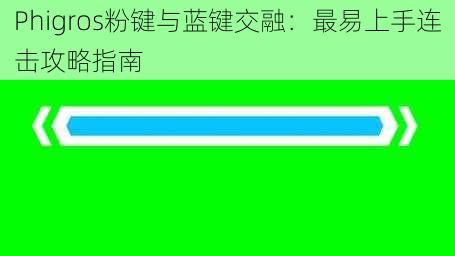 Phigros粉键与蓝键交融：最易上手连击攻略指南